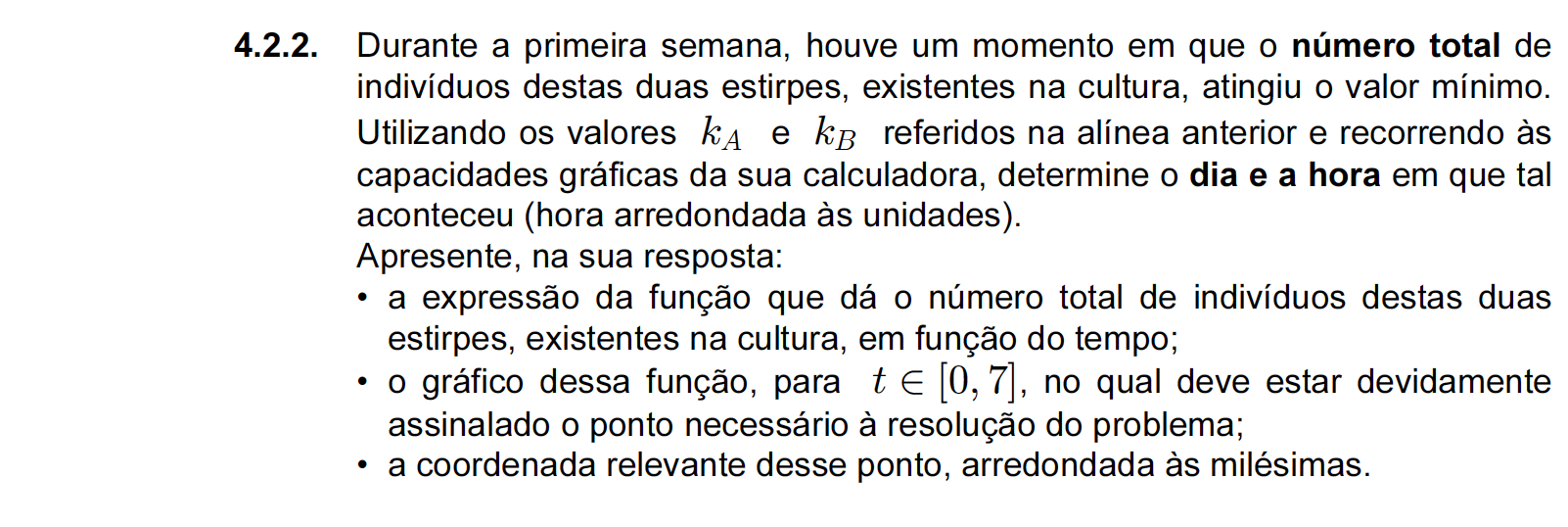 4.2.2. Durante a primeira semana, houve um momento em que o número total de indivíduos destas duas estirpes, existentes na cultura, atingiu o valor mínimo. Utilizando os valores $k_A$ e $k_B$ referidos na alínea anterior e recorrendo às capacidades gráficas da sua calculadora, determine o dia e a hora em que tal aconteceu (hora arredondada às unidades).

Apresente, na sua resposta:

• a expressão da função que dá o número total de indivíduos destas duas estirpes, existentes na cultura, em função do tempo;
• o gráfico dessa função, para $t \in [0, 7]$, no qual deve estar devidamente assinalado o ponto necessário à resolução do problema;
• a coordenada relevante desse ponto, arredondada às milésimas.